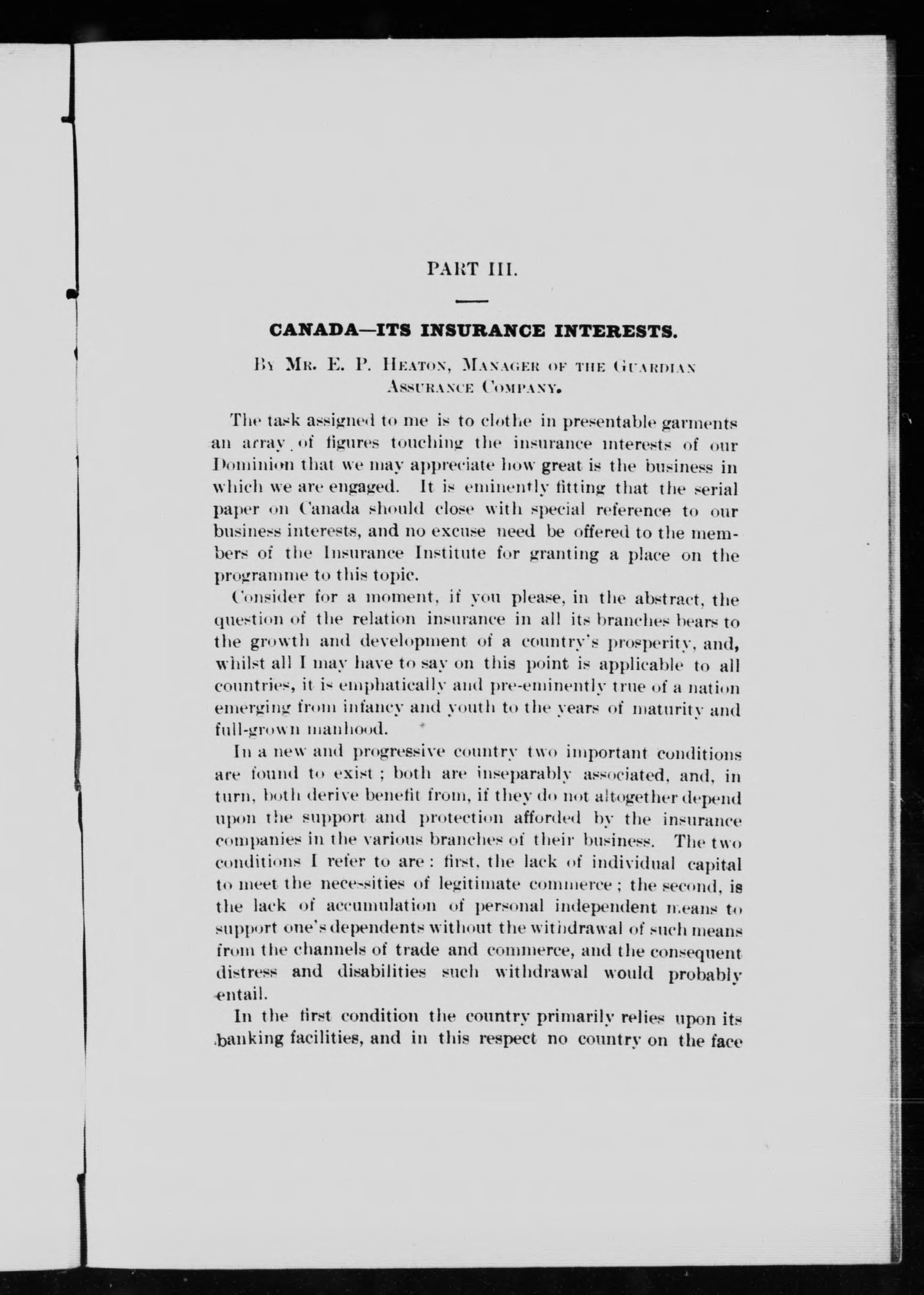 PART III.

CANADA—ITS INSURANCE INTERESTS.

By Mr. E. P. Heaton, Manager of the Guardian Assurance Company.

The task assigned to me is to clothe in presentable garments an array of figures touching the insurance interests of our Dominion that we may appreciate how great is the business in which we are engaged. It is eminently fitting that the serial paper on Canada should close with special reference to our business interests, and no excuse need be offered to the members of the Insurance Institute for granting a place on the programme to this topic.

Consider for a moment, if you please, in the abstract, the question of the relation insurance in all its branches bears to the growth and development of a country's prosperity, and, whilst all I may have to say on this point is applicable to all countries, it is emphatically and pre-eminently true of a nation emerging from infancy and youth to the years of maturity and full-grown manhood.

In a new and progressive country two important conditions are found to exist; both are inseparably associated, and, in turn, both derive benefit from, if they do not altogether depend upon the support and protection afforded by the insurance companies in the various branches of their business. The two conditions I refer to are: first, the lack of individual capital to meet the necessities of legitimate commerce; the second, is the lack of accumulation of personal independent means to support one's dependents without the withdrawal of such means from the channels of trade and commerce, and the consequent distress and disabilities such withdrawal would probably entail.

In the first condition the country primarily relies upon its banking facilities, and in this respect no country on the face